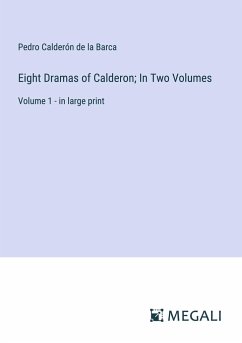 Pedro Calderón de la Barca

Eight Dramas of Calderon; In Two Volumes

Volume 1 - in large print

MEGALI